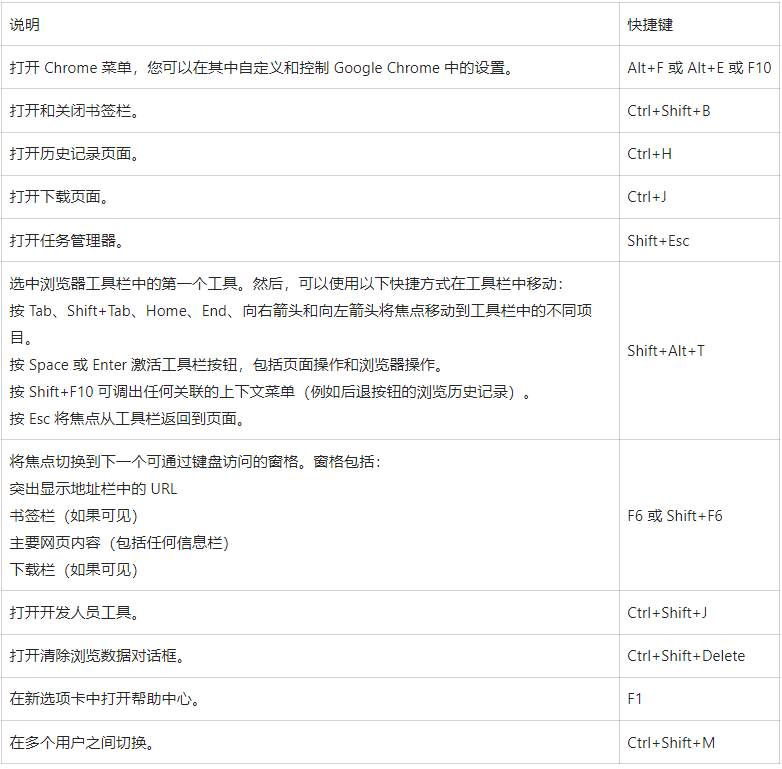 | 说明 | 快捷键 |
|---|---|
| 打开 Chrome 菜单，您可以在其中自定义和控制 Google Chrome 中的设置。 | Alt+F 或 Alt+E 或 F10 |
| 打开和关闭书签栏。 | Ctrl+Shift+B |
| 打开历史记录页面。 | Ctrl+H |
| 打开下载页面。 | Ctrl+J |
| 打开任务管理器。 | Shift+Esc |
| 选中浏览器工具栏中的第一个工具。然后，可以使用以下快捷方式在工具栏中移动：<br>按 Tab、Shift+Tab、Home、End、向右箭头和向左箭头将焦点移动到工具栏中的不同项目。<br>按 Space 或 Enter 激活工具栏按钮，包括页面操作和浏览器操作。<br>按 Shift+F10 可调出任何关联的上下文菜单（例如后退按钮的浏览历史记录）。<br>按 Esc 将焦点从工具栏返回到页面。 | Shift+Alt+T |
| 将焦点切换到下一个可通过键盘访问的窗格。窗格包括：<br>突出显示地址栏中的 URL<br>书签栏（如果可见）<br>主要网页内容（包括任何信息栏）<br>下载栏（如果可见） | F6 或 Shift+F6 |
| 打开开发人员工具。 | Ctrl+Shift+J |
| 打开清除浏览数据对话框。 | Ctrl+Shift+Delete |
| 在新选项卡中打开帮助中心。 | F1 |
| 在多个用户之间切换。 | Ctrl+Shift+M |